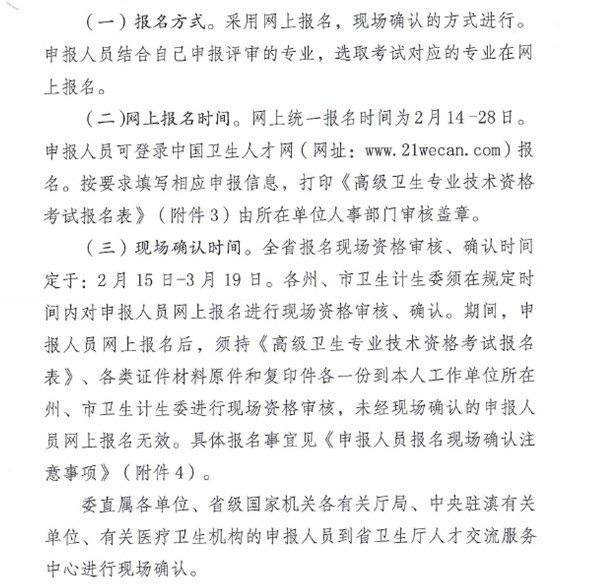 （一）报名方式。采用网上报名，现场确认的方式进行。申报人员结合自己申报评审的专业，选取考试对应的专业在网上报名。

（二）网上报名时间。网上统一报名时间为2月14－28日。申报人员可登录中国卫生人才网（网址：www.21wecan.com）报名。按要求填写相应申报信息，打印《高级卫生专业技术资格考试报名表》（附件3）由所在单位人事部门审核盖章。

（三）现场确认时间。全省报名现场资格审核、确认时间定于：2月15日－3月19日。各州、市卫生计生委须在规定时间内对申报人员网上报名进行现场资格审核、确认。期间，申报人员网上报名后，须持《高级卫生专业技术资格考试报名表》、各类证件材料原件和复印件各一份到本人工作单位所在州、市卫生计生委进行现场资格审核，未经现场确认的申报人员网上报名无效。具体报名事宜见《申报人员报名现场确认注意事项》（附件4）。

委直属各单位、省级国家机关各有关厅局、中央驻滇有关单位、有关医疗卫生机构的申报人员到省卫生厅人才交流服务中心进行现场确认。